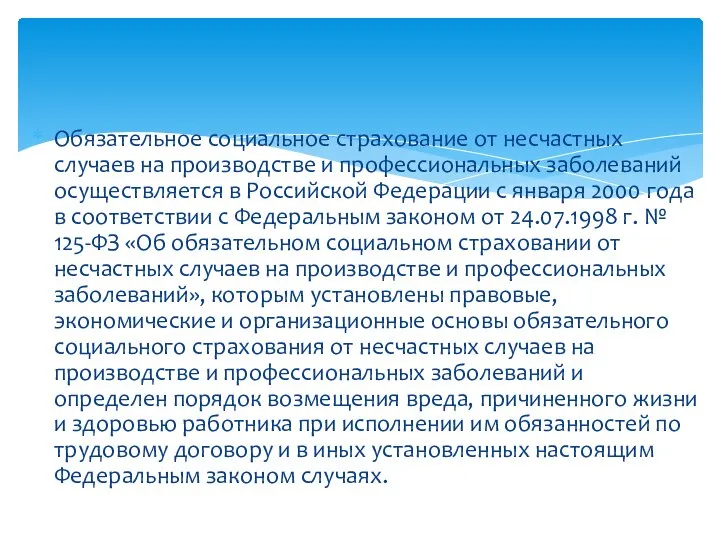 Обязательное социальное страхование от несчастных случаев на производстве и профессиональных заболеваний осуществляется в Российской Федерации с января 2000 года в соответствии с Федеральным законом от 24.07.1998 г. № 125-ФЗ «Об обязательном социальном страховании от несчастных случаев на производстве и профессиональных заболеваний», которым установлены правовые, экономические и организационные основы обязательного социального страхования от несчастных случаев на производстве и профессиональных заболеваний и определен порядок возмещения вреда, причиненного жизни и здоровью работника при исполнении им обязанностей по трудовому договору и в иных установленных настоящим Федеральным законом случаях.